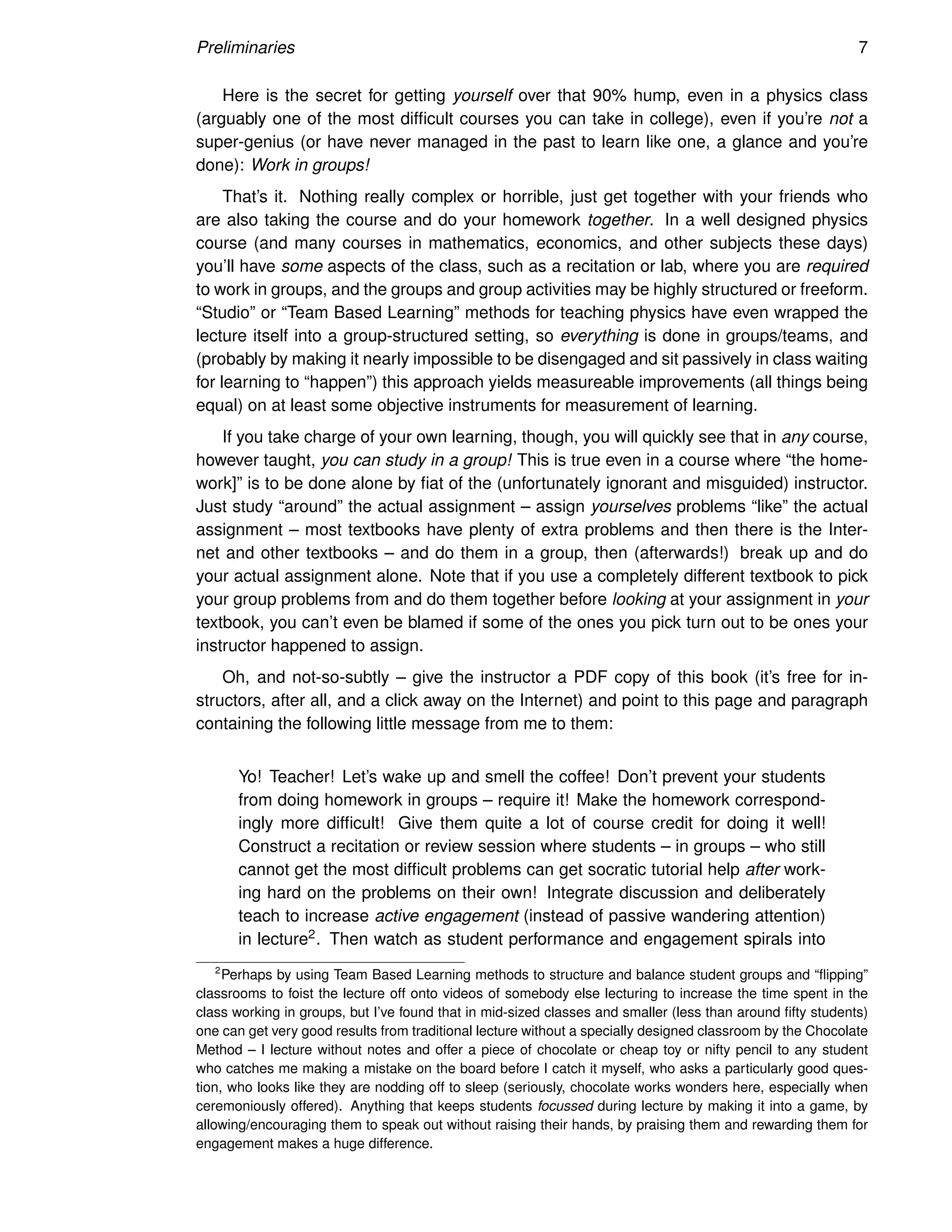 Preliminaries 7

Here is the secret for getting yourself over that 90% hump, even in a physics class (arguably one of the most difficult courses you can take in college), even if you're not a super-genius (or have never managed in the past to learn like one, a glance and you're done): Work in groups!

That's it. Nothing really complex or horrible, just get together with your friends who are also taking the course and do your homework together. In a well designed physics course (and many courses in mathematics, economics, and other subjects these days) you'll have some aspects of the class, such as a recitation or lab, where you are required to work in groups, and the groups and group activities may be highly structured or freeform. "Studio" or "Team Based Learning" methods for teaching physics have even wrapped the lecture itself into a group-structured setting, so everything is done in groups/teams, and (probably by making it nearly impossible to be disengaged and sit passively in class waiting for learning to "happen") this approach yields measureable improvements (all things being equal) on at least some objective instruments for measurement of learning.

If you take charge of your own learning, though, you will quickly see that in any course, however taught, you can study in a group! This is true even in a course where "the homework]" is to be done alone by fiat of the (unfortunately ignorant and misguided) instructor. Just study "around" the actual assignment – assign yourselves problems "like" the actual assignment – most textbooks have plenty of extra problems and then there is the Internet and other textbooks – and do them in a group, then (afterwards!) break up and do your actual assignment alone. Note that if you use a completely different textbook to pick your group problems from and do them together before looking at your assignment in your textbook, you can't even be blamed if some of the ones you pick turn out to be ones your instructor happened to assign.

Oh, and not-so-subtly – give the instructor a PDF copy of this book (it's free for instructors, after all, and a click away on the Internet) and point to this page and paragraph containing the following little message from me to them:

Yo! Teacher! Let's wake up and smell the coffee! Don't prevent your students from doing homework in groups – require it! Make the homework correspondingly more difficult! Give them quite a lot of course credit for doing it well! Construct a recitation or review session where students – in groups – who still cannot get the most difficult problems can get socratic tutorial help after working hard on the problems on their own! Integrate discussion and deliberately teach to increase active engagement (instead of passive wandering attention) in lecture$^2$. Then watch as student performance and engagement spirals into

$^2$Perhaps by using Team Based Learning methods to structure and balance student groups and "flipping" classrooms to foist the lecture off onto videos of somebody else lecturing to increase the time spent in the class working in groups, but I've found that in mid-sized classes and smaller (less than around fifty students) one can get very good results from traditional lecture without a specially designed classroom by the Chocolate Method – I lecture without notes and offer a piece of chocolate or cheap toy or nifty pencil to any student who catches me making a mistake on the board before I catch it myself, who asks a particularly good question, who looks like they are nodding off to sleep (seriously, chocolate works wonders here, especially when ceremoniously offered). Anything that keeps students focussed during lecture by making it into a game, by allowing/encouraging them to speak out without raising their hands, by praising them and rewarding them for engagement makes a huge difference.